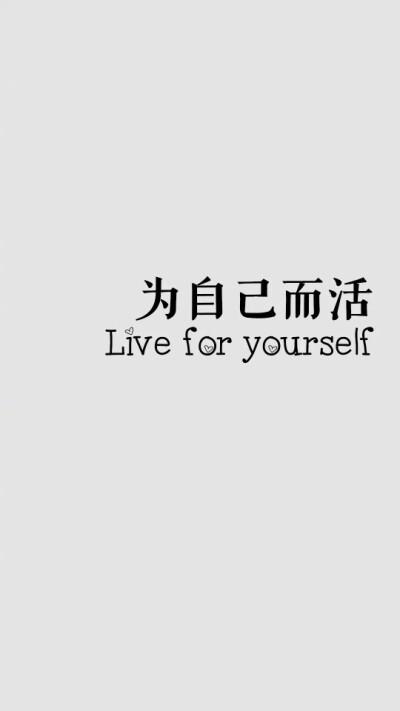 为自己而活
Live for yourself